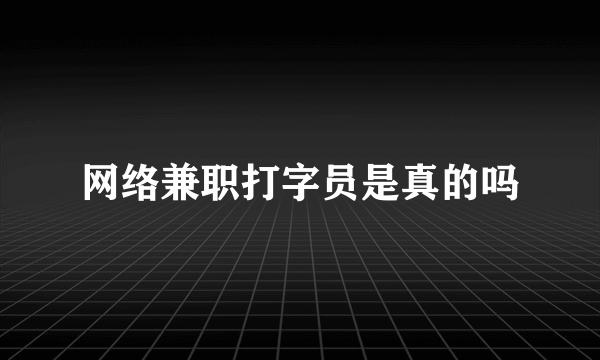 网络兼职打字员是真的吗